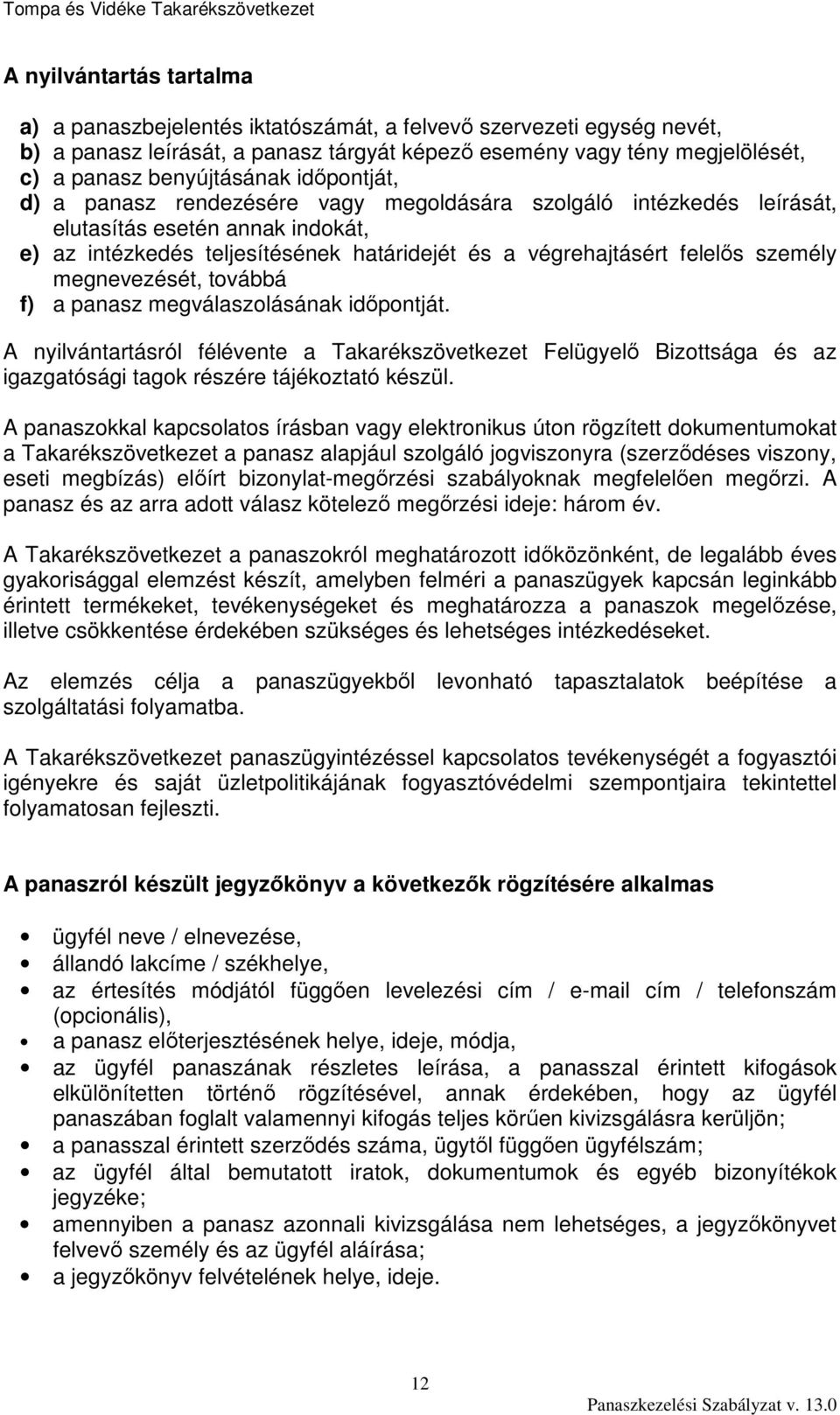 Tompa és Vidéke Takarékszövetkezet

A nyilvántartás tartalma

a) a panaszbejelentés iktatószámát, a felvevő szervezeti egység nevét,
b) a panasz leírását, a panasz tárgyát képező esemény vagy tény megjelölését,
c) a panasz benyújtásának időpontját,
d) a panasz rendezésére vagy megoldására szolgáló intézkedés leírását, elutasítás esetén annak indokát,
e) az intézkedés teljesítésének határidejét és a végrehajtásért felelős személy megnevezését, továbbá
f) a panasz megválaszolásának időpontját.

A nyilvántartásról félévente a Takarékszövetkezet Felügyelő Bizottsága és az igazgatósági tagok részére tájékoztató készül.

A panaszokkal kapcsolatos írásban vagy elektronikus úton rögzített dokumentumokat a Takarékszövetkezet a panasz alapjául szolgáló jogviszonyra (szerződéses viszony, eseti megbízás) előírt bizonylat-megőrzési szabályoknak megfelelően megőrzi. A panasz és az arra adott válasz kötelező megőrzési ideje: három év.

A Takarékszövetkezet a panaszokról meghatározott időközönként, de legalább éves gyakorisággal elemzést készít, amelyben felméri a panaszügyek kapcsán leginkább érintett termékeket, tevékenységeket és meghatározza a panaszok megelőzése, illetve csökkentése érdekében szükséges és lehetséges intézkedéseket.

Az elemzés célja a panaszügyekből levonható tapasztalatok beépítése a szolgáltatási folyamatba.

A Takarékszövetkezet panaszügyintézéssel kapcsolatos tevékenységét a fogyasztói igényekre és saját üzletpolitikájának fogyasztóvédelmi szempontjaira tekintettel folyamatosan fejleszti.

A panaszról készült jegyzőkönyv a következők rögzítésére alkalmas

• ügyfél neve / elnevezése,
• állandó lakcíme / székhelye,
• az értesítés módjától függően levelezési cím / e-mail cím / telefonszám (opcionális),
• a panasz előterjesztésének helye, ideje, módja,
• az ügyfél panaszának részletes leírása, a panasszal érintett kifogások elkülönítetten történő rögzítésével, annak érdekében, hogy az ügyfél panaszában foglalt valamennyi kifogás teljes körűen kivizsgálásra kerüljön;
• a panasszal érintett szerződés száma, ügytől függően ügyfélszám;
• az ügyfél által bemutatott iratok, dokumentumok és egyéb bizonyítékok jegyzéke;
• amennyiben a panasz azonnali kivizsgálása nem lehetséges, a jegyzőkönyvet felvevő személy és az ügyfél aláírása;
• a jegyzőkönyv felvételének helye, ideje.

12

Panaszkezelési Szabályzat v. 13.0